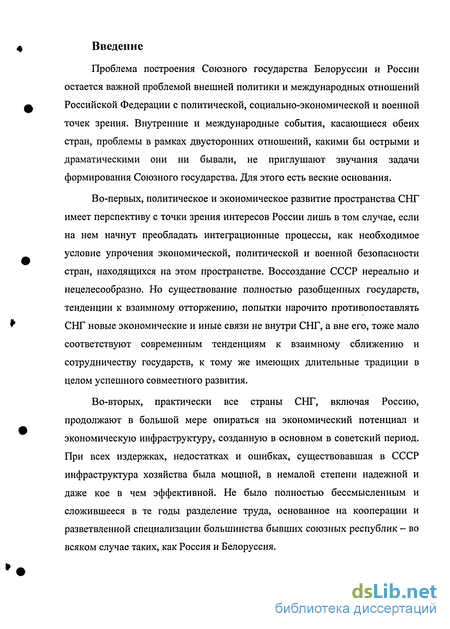 Введение

Проблема построения Союзного государства Белоруссии и России остается важной проблемой внешней политики и международных отношений Российской Федерации с политической, социально-экономической и военной точек зрения. Внутренние и международные события, касающиеся обеих стран, проблемы в рамках двусторонних отношений, какими бы острыми и драматическими они ни бывали, не приглушают звучания задачи формирования Союзного государства. Для этого есть веские основания.

Во-первых, политическое и экономическое развитие пространства СНГ имеет перспективу с точки зрения интересов России лишь в том случае, если на нем начнут преобладать интеграционные процессы, как необходимое условие упрочения экономической, политической и военной безопасности стран, находящихся на этом пространстве. Воссоздание СССР нереально и нецелесообразно. Но существование полностью разобщенных государств, тенденции к взаимному отторжению, попытки нарочито противопоставлять СНГ новые экономические и иные связи не внутри СНГ, а вне его, тоже мало соответствуют современным тенденциям к взаимному сближению и сотрудничеству государств, к тому же имеющих длительные традиции в целом успешного совместного развития.

Во-вторых, практически все страны СНГ, включая Россию, продолжают в большой мере опираться на экономический потенциал и экономическую инфраструктуру, созданную в основном в советский период. При всех издержках, недостатках и ошибках, существовавшая в СССР инфраструктура хозяйства была мощной, в немалой степени надежной и даже кое в чем эффективной. Не было полностью бессмысленным и сложившееся в те годы разделение труда, основанное на кооперации и разветвленной специализации большинства бывших союзных республик – во всяком случае таких, как Россия и Белоруссия.

dsLib.net
библиотека диссертаций